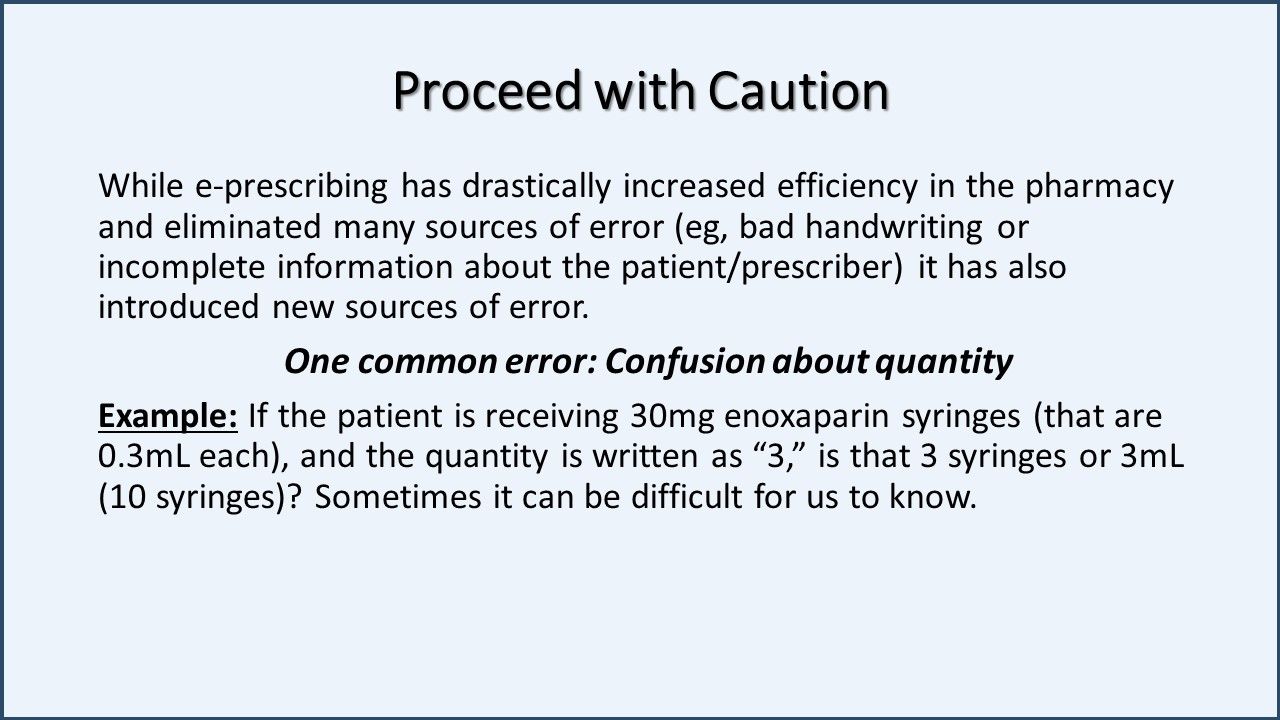 Proceed with Caution

While e-prescribing has drastically increased efficiency in the pharmacy and eliminated many sources of error (eg, bad handwriting or incomplete information about the patient/prescriber) it has also introduced new sources of error.

One common error: Confusion about quantity

Example: If the patient is receiving 30mg enoxaparin syringes (that are 0.3mL each), and the quantity is written as "3," is that 3 syringes or 3mL (10 syringes)? Sometimes it can be difficult for us to know.